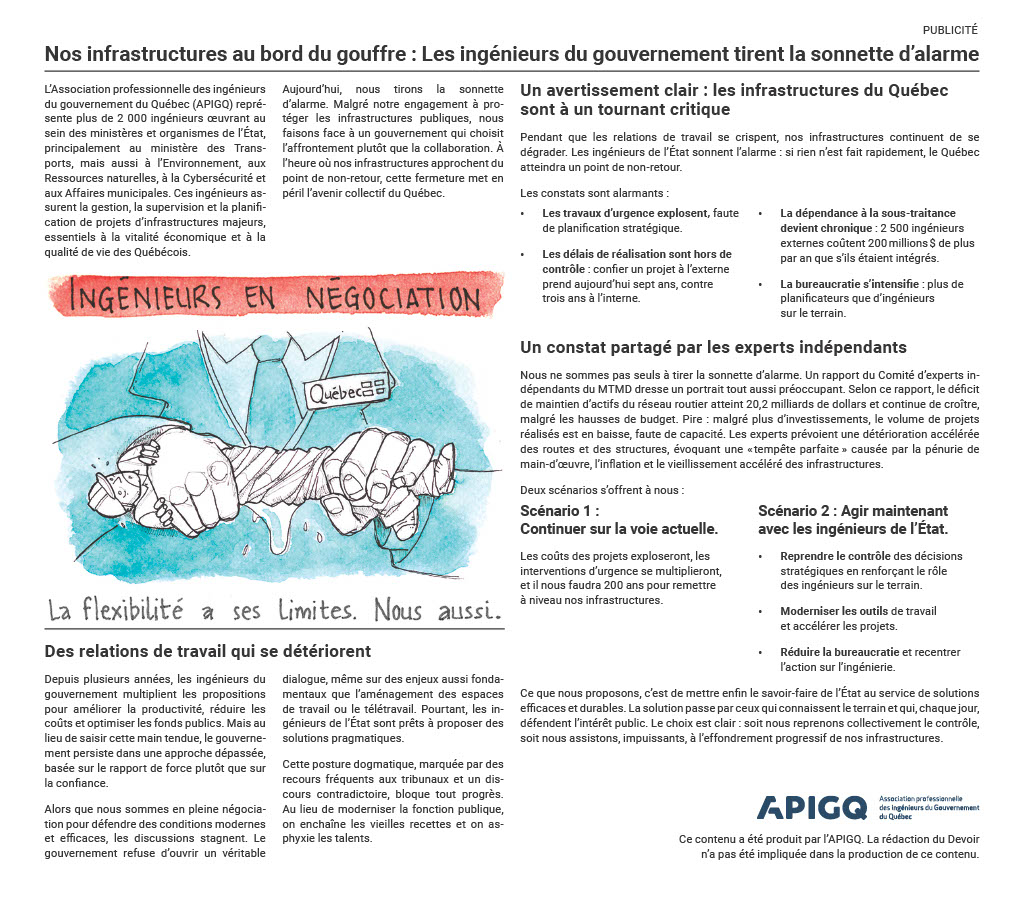 PUBLICITÉ

Nos infrastructures au bord du gouffre : Les ingénieurs du gouvernement tirent la sonnette d'alarme

L'Association professionnelle des ingénieurs du gouvernement du Québec (APIGQ) représente plus de 2 000 ingénieurs œuvrant au sein des ministères et organismes de l'État, principalement au ministère des Transports, mais aussi à l'Environnement, aux Ressources naturelles, à la Cybersécurité et aux Affaires municipales. Ces ingénieurs assurent la gestion, la supervision et la planification de projets d'infrastructures majeurs, essentiels à la vitalité économique et à la qualité de vie des Québécois.

Aujourd'hui, nous tirons la sonnette d'alarme. Malgré notre engagement à protéger les infrastructures publiques, nous faisons face à un gouvernement qui choisit l'affrontement plutôt que la collaboration. À l'heure où nos infrastructures approchent du point de non-retour, cette fermeture met en péril l'avenir collectif du Québec.

INGÉNIEURS EN NÉGOCIATION

Québec

La flexibilité a ses limites. Nous aussi.

Des relations de travail qui se détériorent

Depuis plusieurs années, les ingénieurs du gouvernement multiplient les propositions pour améliorer la productivité, réduire les coûts et optimiser les fonds publics. Mais au lieu de saisir cette main tendue, le gouvernement persiste dans une approche dépassée, basée sur le rapport de force plutôt que sur la confiance.

Alors que nous sommes en pleine négociation pour défendre des conditions modernes et efficaces, les discussions stagnent. Le gouvernement refuse d'ouvrir un véritable dialogue, même sur des enjeux aussi fondamentaux que l'aménagement des espaces de travail ou le télétravail. Pourtant, les ingénieurs de l'État sont prêts à proposer des solutions pragmatiques.

Cette posture dogmatique, marquée par des recours fréquents aux tribunaux et un discours contradictoire, bloque tout progrès. Au lieu de moderniser la fonction publique, on enchaîne les vieilles recettes et on asphyxie les talents.

Un avertissement clair : les infrastructures du Québec sont à un tournant critique

Pendant que les relations de travail se crispent, nos infrastructures continuent de se dégrader. Les ingénieurs de l'État sonnent l'alarme : si rien n'est fait rapidement, le Québec atteindra un point de non-retour.

Les constats sont alarmants :

• Les travaux d'urgence explosent, faute de planification stratégique.
• Les délais de réalisation sont hors de contrôle : confier un projet à l'externe prend aujourd'hui sept ans, contre trois ans à l'interne.
• La dépendance à la sous-traitance devient chronique : 2 500 ingénieurs externes coûtent 200 millions $ de plus par an que s'ils étaient intégrés.
• La bureaucratie s'intensifie : plus de planificateurs que d'ingénieurs sur le terrain.

Un constat partagé par les experts indépendants

Nous ne sommes pas seuls à tirer la sonnette d'alarme. Un rapport du Comité d'experts indépendants du MTMD dresse un portrait tout aussi préoccupant. Selon ce rapport, le déficit de maintien d'actifs du réseau routier atteint 20,2 milliards de dollars et continue de croître, malgré les hausses de budget. Pire : malgré plus d'investissements, le volume de projets réalisés est en baisse, faute de capacité. Les experts prévoient une détérioration accélérée des routes et des structures, évoquant une « tempête parfaite » causée par la pénurie de main-d'œuvre, l'inflation et le vieillissement accéléré des infrastructures.

Deux scénarios s'offrent à nous :

Scénario 1 : Continuer sur la voie actuelle.

Les coûts des projets exploseront, les interventions d'urgence se multiplieront, et il nous faudra 200 ans pour remettre à niveau nos infrastructures.

Scénario 2 : Agir maintenant avec les ingénieurs de l'État.

• Reprendre le contrôle des décisions stratégiques en renforçant le rôle des ingénieurs sur le terrain.
• Moderniser les outils de travail et accélérer les projets.
• Réduire la bureaucratie et recentrer l'action sur l'ingénierie.

Ce que nous proposons, c'est de mettre enfin le savoir-faire de l'État au service de solutions efficaces et durables. La solution passe par ceux qui connaissent le terrain et qui, chaque jour, défendent l'intérêt public. Le choix est clair : soit nous reprenons collectivement le contrôle, soit nous assistons, impuissants, à l'effondrement progressif de nos infrastructures.

APIGQ Association professionnelle des ingénieurs du Gouvernement du Québec

Ce contenu a été produit par l'APIGQ. La rédaction du Devoir n'a pas été impliquée dans la production de ce contenu.